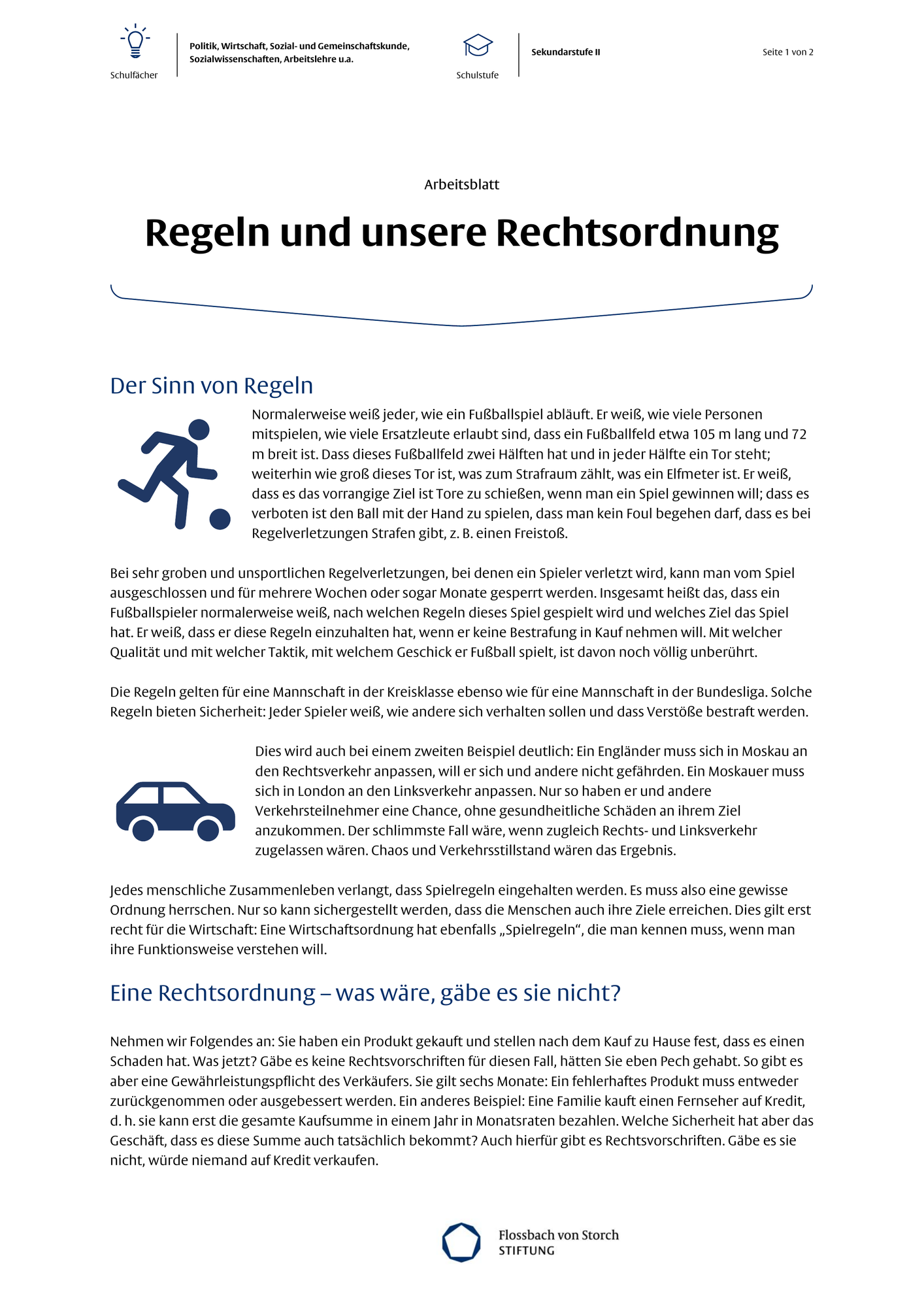 Schulfächer

Politik, Wirtschaft, Sozial- und Gemeinschaftskunde, Sozialwissenschaften, Arbeitslehre u.a.

Schulstufe

Sekundarstufe II

Seite 1 von 2

Arbeitsblatt

Regeln und unsere Rechtsordnung

Der Sinn von Regeln

Normalerweise weiß jeder, wie ein Fußballspiel abläuft. Er weiß, wie viele Personen mitspielen, wie viele Ersatzleute erlaubt sind, dass ein Fußballfeld etwa 105 m lang und 72 m breit ist. Dass dieses Fußballfeld zwei Hälften hat und in jeder Hälfte ein Tor steht; weiterhin wie groß dieses Tor ist, was zum Strafraum zählt, was ein Elfmeter ist. Er weiß, dass es das vorrangige Ziel ist Tore zu schießen, wenn man ein Spiel gewinnen will; dass es verboten ist den Ball mit der Hand zu spielen, dass man kein Foul begehen darf, dass es bei Regelverletzungen Strafen gibt, z. B. einen Freistoß.

Bei sehr groben und unsportlichen Regelverletzungen, bei denen ein Spieler verletzt wird, kann man vom Spiel ausgeschlossen und für mehrere Wochen oder sogar Monate gesperrt werden. Insgesamt heißt das, dass ein Fußballspieler normalerweise weiß, nach welchen Regeln dieses Spiel gespielt wird und welches Ziel das Spiel hat. Er weiß, dass er diese Regeln einzuhalten hat, wenn er keine Bestrafung in Kauf nehmen will. Mit welcher Qualität und mit welcher Taktik, mit welchem Geschick er Fußball spielt, ist davon noch völlig unberührt.

Die Regeln gelten für eine Mannschaft in der Kreisklasse ebenso wie für eine Mannschaft in der Bundesliga. Solche Regeln bieten Sicherheit: Jeder Spieler weiß, wie andere sich verhalten sollen und dass Verstöße bestraft werden.

Dies wird auch bei einem zweiten Beispiel deutlich: Ein Engländer muss sich in Moskau an den Rechtsverkehr anpassen, will er sich und andere nicht gefährden. Ein Moskauer muss sich in London an den Linksverkehr anpassen. Nur so haben er und andere Verkehrsteilnehmer eine Chance, ohne gesundheitliche Schäden an ihrem Ziel anzukommen. Der schlimmste Fall wäre, wenn zugleich Rechts- und Linksverkehr zugelassen wären. Chaos und Verkehrsstillstand wären das Ergebnis.

Jedes menschliche Zusammenleben verlangt, dass Spielregeln eingehalten werden. Es muss also eine gewisse Ordnung herrschen. Nur so kann sichergestellt werden, dass die Menschen auch ihre Ziele erreichen. Dies gilt erst recht für die Wirtschaft: Eine Wirtschaftsordnung hat ebenfalls „Spielregeln“, die man kennen muss, wenn man ihre Funktionsweise verstehen will.

Eine Rechtsordnung – was wäre, gäbe es sie nicht?

Nehmen wir Folgendes an: Sie haben ein Produkt gekauft und stellen nach dem Kauf zu Hause fest, dass es einen Schaden hat. Was jetzt? Gäbe es keine Rechtsvorschriften für diesen Fall, hätten Sie eben Pech gehabt. So gibt es aber eine Gewährleistungspflicht des Verkäufers. Sie gilt sechs Monate: Ein fehlerhaftes Produkt muss entweder zurückgenommen oder ausgebessert werden. Ein anderes Beispiel: Eine Familie kauft einen Fernseher auf Kredit, d. h. sie kann erst die gesamte Kaufsumme in einem Jahr in Monatsraten bezahlen. Welche Sicherheit hat aber das Geschäft, dass es diese Summe auch tatsächlich bekommt? Auch hierfür gibt es Rechtsvorschriften. Gäbe es sie nicht, würde niemand auf Kredit verkaufen.

Flossbach von Storch
STIFTUNG